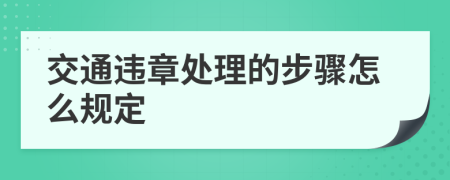 交通违章处理的步骤怎么规定